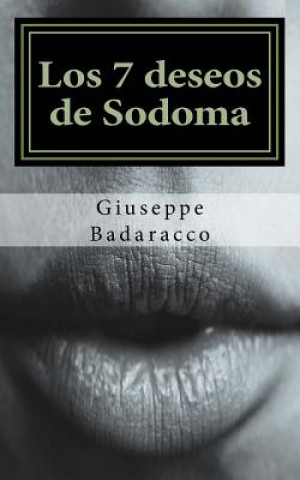 Los 7 deseos de Sodoma

Giuseppe Badaracco